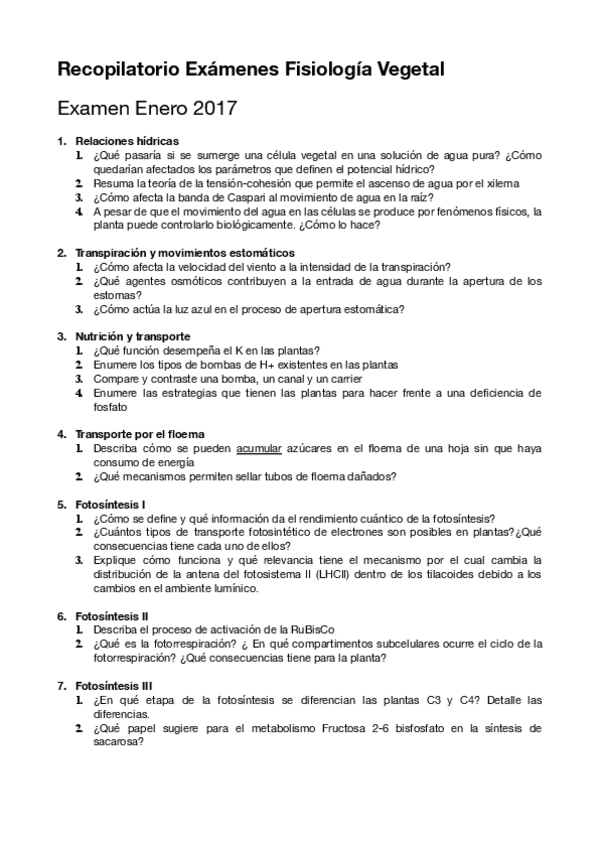 Recopilatorio Exámenes Fisiología Vegetal

Examen Enero 2017

1. Relaciones hídricas
1. ¿Qué pasaría si se sumerge una célula vegetal en una solución de agua pura? ¿Cómo quedarían afectados los parámetros que definen el potencial hídrico?
2. Resuma la teoría de la tensión-cohesión que permite el ascenso de agua por el xilema
3. ¿Cómo afecta la banda de Caspari al movimiento de agua en la raíz?
4. A pesar de que el movimiento del agua en las células se produce por fenómenos físicos, la planta puede controlarlo biológicamente. ¿Cómo lo hace?

2. Transpiración y movimientos estomáticos
1. ¿Cómo afecta la velocidad del viento a la intensidad de la transpiración?
2. ¿Qué agentes osmóticos contribuyen a la entrada de agua durante la apertura de los estomas?
3. ¿Cómo actúa la luz azul en el proceso de apertura estomática?

3. Nutrición y transporte
1. ¿Qué función desempeña el K en las plantas?
2. Enumere los tipos de bombas de H+ existentes en las plantas
3. Compare y contraste una bomba, un canal y un carrier
4. Enumere las estrategias que tienen las plantas para hacer frente a una deficiencia de fosfato

4. Transporte por el floema
1. Describa cómo se pueden acumular azúcares en el floema de una hoja sin que haya consumo de energía
2. ¿Qué mecanismos permiten sellar tubos de floema dañados?

5. Fotosíntesis I
1. ¿Cómo se define y qué información da el rendimiento cuántico de la fotosíntesis?
2. ¿Cuántos tipos de transporte fotosintético de electrones son posibles en plantas?¿Qué consecuencias tiene cada uno de ellos?
3. Explique cómo funciona y qué relevancia tiene el mecanismo por el cual cambia la distribución de la antena del fotosistema II (LHCII) dentro de los tilacoides debido a los cambios en el ambiente lumínico.

6. Fotosíntesis II
1. Describa el proceso de activación de la RuBisCo
2. ¿Qué es la fotorrespiración? ¿ En qué compartimentos subcelulares ocurre el ciclo de la fotorrespiración? ¿Qué consecuencias tiene para la planta?

7. Fotosíntesis III
1. ¿En qué etapa de la fotosíntesis se diferencian las plantas C3 y C4? Detalle las diferencias.
2. ¿Qué papel sugiere para el metabolismo Fructosa 2-6 bisfosfato en la síntesis de sacarosa?